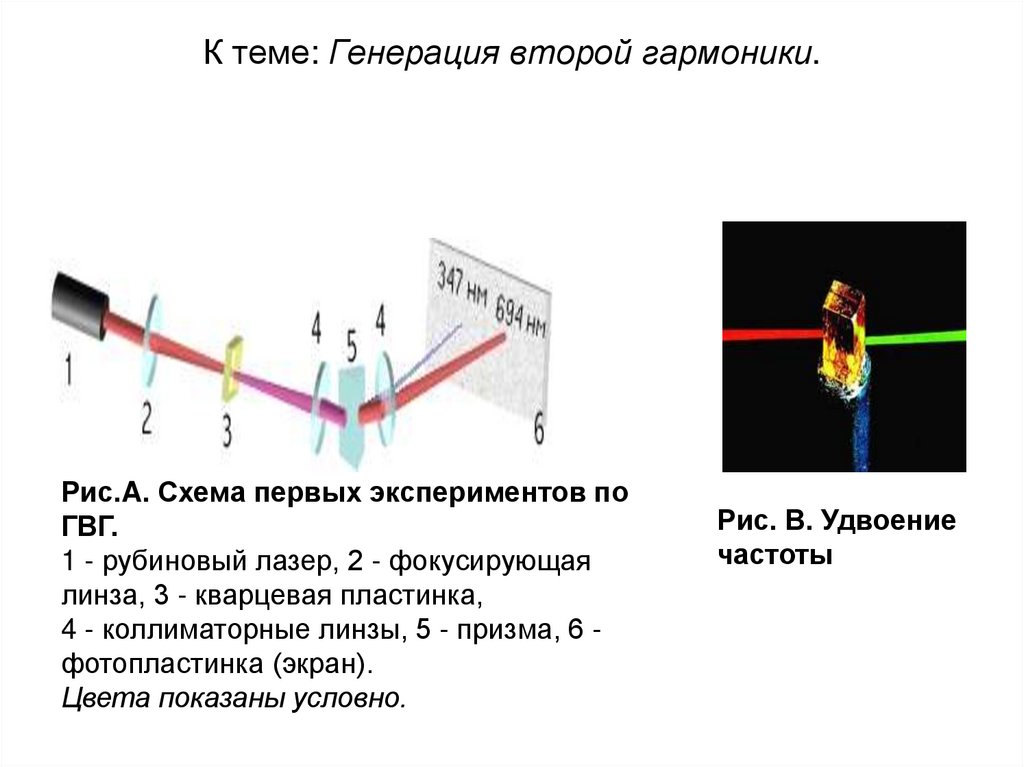 К теме: Генерация второй гармоники.

347 нм
694 нм
1
2
3
4
5
4
6

Рис.А. Схема первых экспериментов по ГВГ.
1 - рубиновый лазер, 2 - фокусирующая линза, 3 - кварцевая пластинка,
4 - коллиматорные линзы, 5 - призма, 6 - фотопластинка (экран).
Цвета показаны условно.

Рис. В. Удвоение частоты